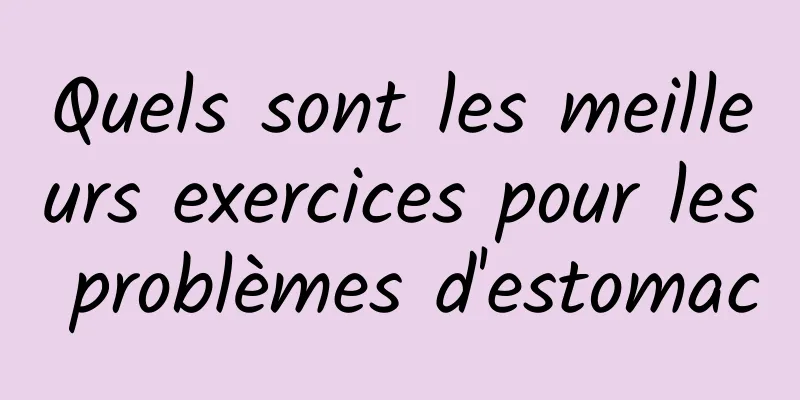 Quels sont les meilleurs exercices pour les problèmes d'estomac